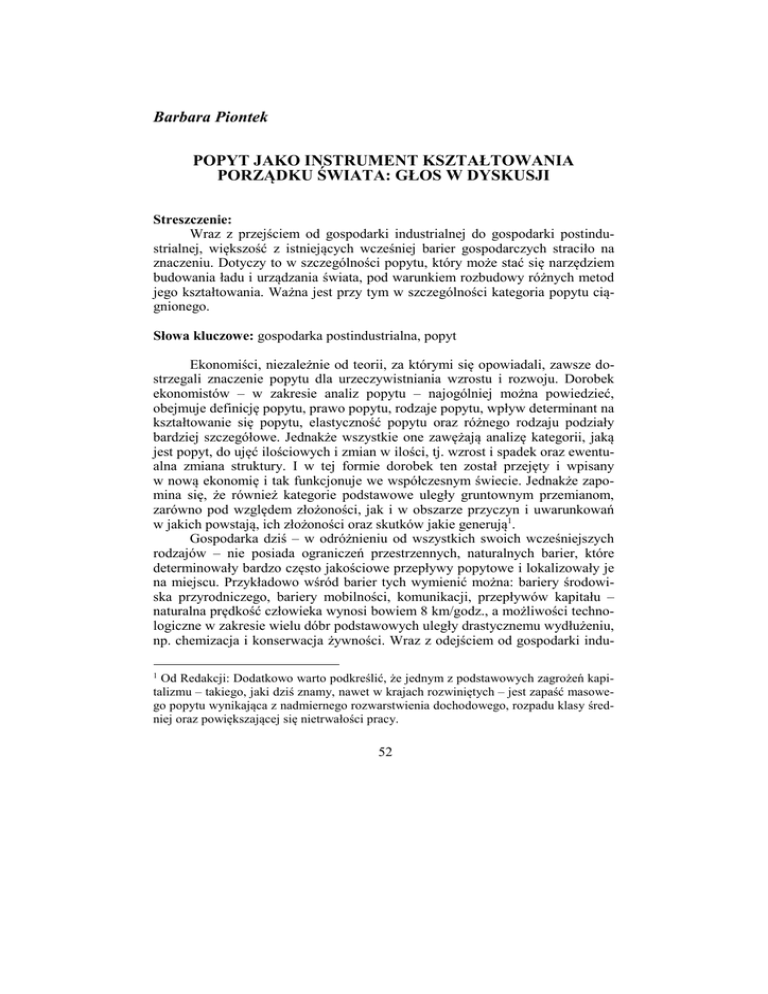 Barbara Piontek

POPYT JAKO INSTRUMENT KSZTAŁTOWANIA PORZĄDKU ŚWIATA: GŁOS W DYSKUSJI

Streszczenie:
Wraz z przejściem od gospodarki industrialnej do gospodarki postindustrialnej, większość z istniejących wcześniej barier gospodarczych straciło na znaczeniu. Dotyczy to w szczególności popytu, który może stać się narzędziem budowania ładu i urządzania świata, pod warunkiem rozbudowy różnych metod jego kształtowania. Ważna jest przy tym w szczególności kategoria popytu ciągnionego.

Słowa kluczowe: gospodarka postindustrialna, popyt

Ekonomiści, niezależnie od teorii, za którymi się opowiadali, zawsze dostrzegali znaczenie popytu dla urzeczywistniania wzrostu i rozwoju. Dorobek ekonomistów – w zakresie analiz popytu – najogólniej można powiedzieć, obejmuje definicję popytu, prawo popytu, rodzaje popytu, wpływ determinant na kształtowanie się popytu, elastyczność popytu oraz różnego rodzaju podziały bardziej szczegółowe. Jednakże wszystkie one zawężają analizę kategorii, jaką jest popyt, do ujęć ilościowych i zmian w ilości, tj. wzrost i spadek oraz ewentualna zmiana struktury. I w tej formie dorobek ten został przejęty i wpisany w nową ekonomię i tak funkcjonuje we współczesnym świecie. Jednakże zapomina się, że również kategorie podstawowe uległy gruntownym przemianom, zarówno pod względem złożoności, jak i w obszarze przyczyn i uwarunkowań w jakich powstają, ich złożoności oraz skutków jakie generują$^1$.

Gospodarka dziś – w odróżnieniu od wszystkich swoich wcześniejszych rodzajów – nie posiada ograniczeń przestrzennych, naturalnych barier, które determinowały bardzo często jakościowe przepływy popytowe i lokalizowały je na miejscu. Przykładowo wśród barier tych wymienić można: bariery środowiska przyrodniczego, bariery mobilności, komunikacji, przepływów kapitału – naturalna prędkość człowieka wynosi bowiem 8 km/godz., a możliwości technologiczne w zakresie wielu dóbr podstawowych uległy drastycznemu wydłużeniu, np. chemizacja i konserwacja żywności. Wraz z odejściem od gospodarki indu-

$^1$ Od Redakcji: Dodatkowo warto podkreślić, że jednym z podstawowych zagrożeń kapitalizmu – takiego, jaki dziś znamy, nawet w krajach rozwiniętych – jest zapaść masowego popytu wynikająca z nadmiernego rozwarstwienia dochodowego, rozpadu klasy średniej oraz powiększającej się nietrwałości pracy.

52